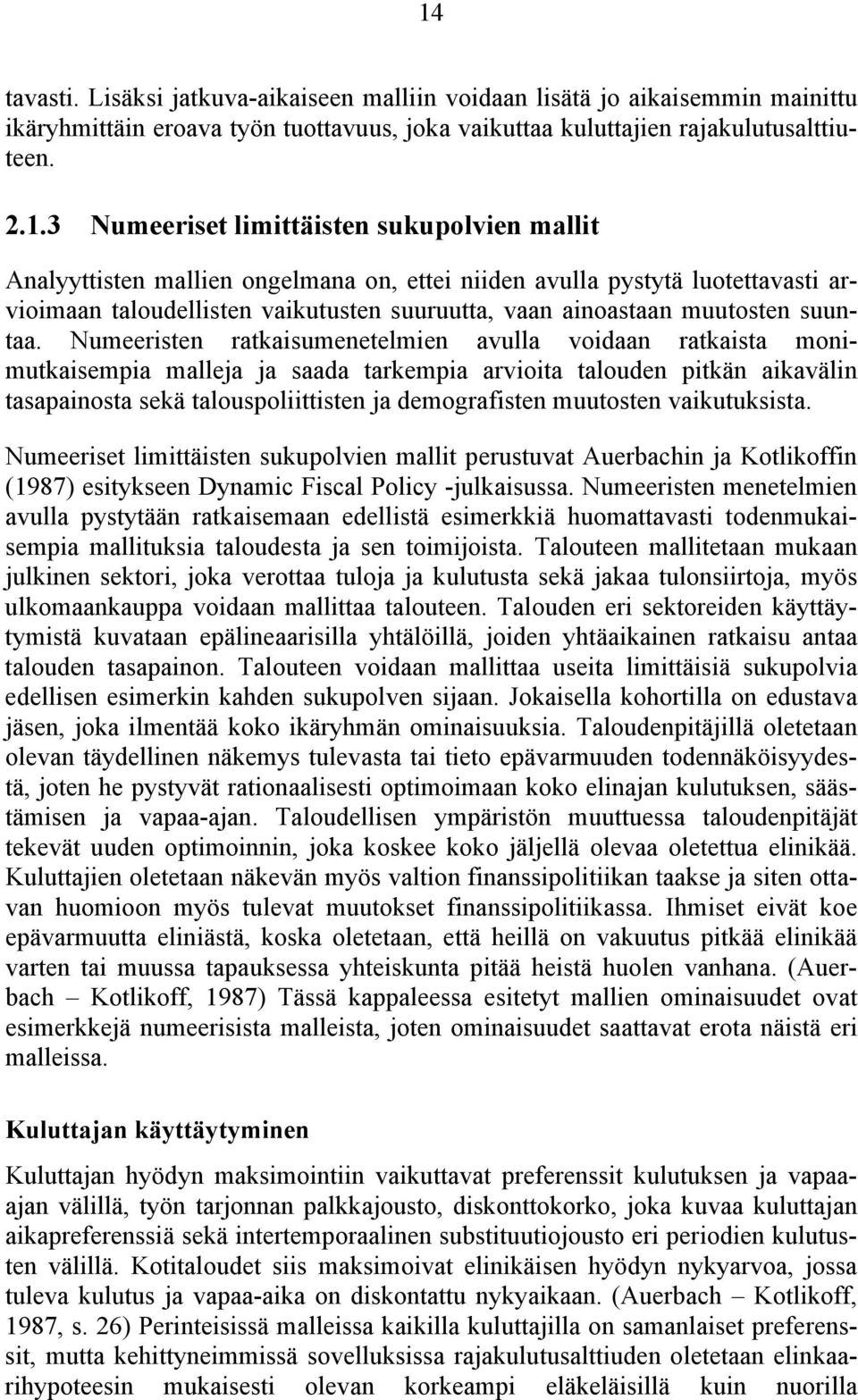 14

tavasti. Lisäksi jatkuva-aikaiseen malliin voidaan lisätä jo aikaisemmin mainittu ikäryhmittäin eroava työn tuottavuus, joka vaikuttaa kuluttajien rajakulutusalttiuteen.

2.1.3 Numeeriset limittäisten sukupolvien mallit

Analyyttisten mallien ongelmana on, ettei niiden avulla pystytä luotettavasti arvioimaan taloudellisten vaikutusten suuruutta, vaan ainoastaan muutosten suuntaa. Numeeristen ratkaisumenetelmien avulla voidaan ratkaista monimutkaisempia malleja ja saada tarkempia arvioita talouden pitkän aikavälin tasapainosta sekä talouspoliittisten ja demografisten muutosten vaikutuksista.

Numeeriset limittäisten sukupolvien mallit perustuvat Auerbachin ja Kotlikoffin (1987) esitykseen Dynamic Fiscal Policy -julkaisussa. Numeeristen menetelmien avulla pystytään ratkaisemaan edellistä esimerkkiä huomattavasti todenmukaisempia mallituksia taloudesta ja sen toimijoista. Talouteen mallitetaan mukaan julkinen sektori, joka verottaa tuloja ja kulutusta sekä jakaa tulonsiirtoja, myös ulkomaankauppa voidaan mallittaa talouteen. Talouden eri sektoreiden käyttäytymistä kuvataan epälineaarisilla yhtälöillä, joiden yhtäaikainen ratkaisu antaa talouden tasapainon. Talouteen voidaan mallittaa useita limittäisiä sukupolvia edellisen esimerkin kahden sukupolven sijaan. Jokaisella kohortilla on edustava jäsen, joka ilmentää koko ikäryhmän ominaisuuksia. Taloudenpitäjillä oletetaan olevan täydellinen näkemys tulevasta tai tieto epävarmuuden todennäköisyydestä, joten he pystyvät rationaalisesti optimoimaan koko elinajan kulutuksen, säästämisen ja vapaa-ajan. Taloudellisen ympäristön muuttuessa taloudenpitäjät tekevät uuden optimoinnin, joka koskee koko jäljellä olevaa oletettua elinikää. Kuluttajien oletetaan näkevän myös valtion finanssipolitiikan taakse ja siten ottavan huomioon myös tulevat muutokset finanssipolitiikassa. Ihmiset eivät koe epävarmuutta eliniästä, koska oletetaan, että heillä on vakuutus pitkää elinikää varten tai muussa tapauksessa yhteiskunta pitää heistä huolen vanhana. (Auerbach – Kotlikoff, 1987) Tässä kappaleessa esitetyt mallien ominaisuudet ovat esimerkkejä numeerisista malleista, joten ominaisuudet saattavat erota näistä eri malleissa.

Kuluttajan käyttäytyminen

Kuluttajan hyödyn maksimointiin vaikuttavat preferenssit kulutuksen ja vapaa-ajan välillä, työn tarjonnan palkkajousto, diskonttokorko, joka kuvaa kuluttajan aikapreferenssiä sekä intertemporaalinen substituutiojousto eri periodien kulutusten välillä. Kotitaloudet siis maksimoivat elinikäisen hyödyn nykyarvoa, jossa tuleva kulutus ja vapaa-aika on diskontattu nykyaikaan. (Auerbach – Kotlikoff, 1987, s. 26) Perinteisissä malleissa kaikilla kuluttajilla on samanlaiset preferenssit, mutta kehittyneimmissä sovelluksissa rajakulutusalttiuden oletetaan elinkaarihypoteesin mukaisesti olevan korkeampi eläkeläisillä kuin nuorilla